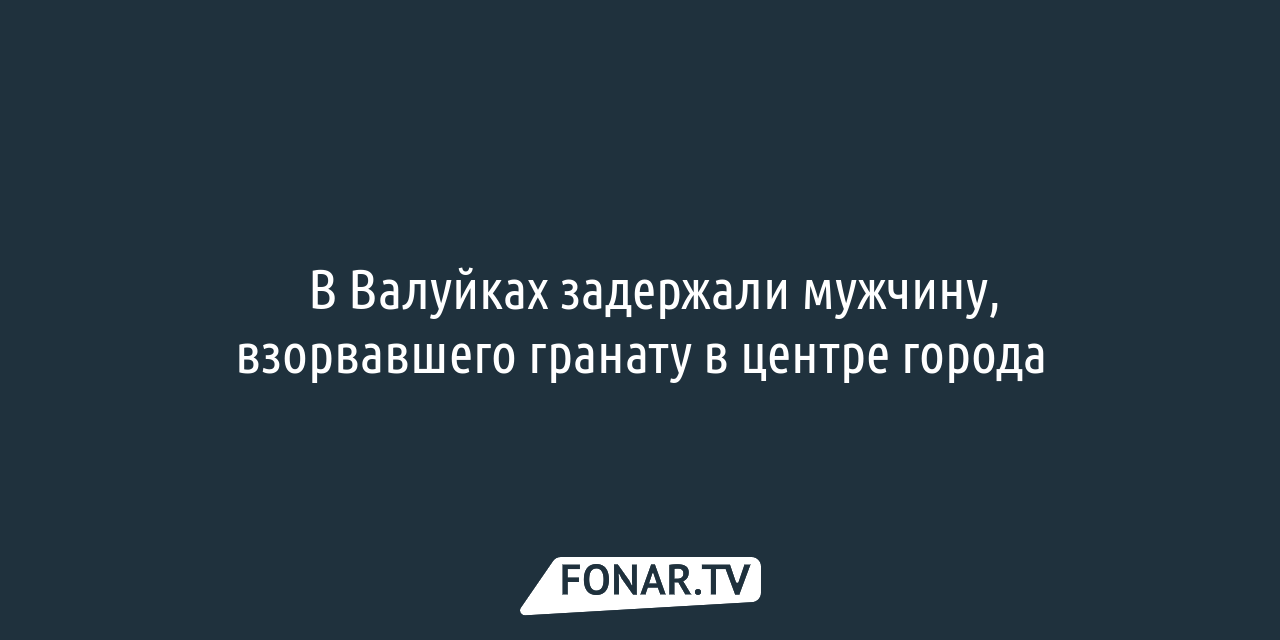 В Валуйках задержали мужчину, взорвавшего гранату в центре города

FONAR.TV